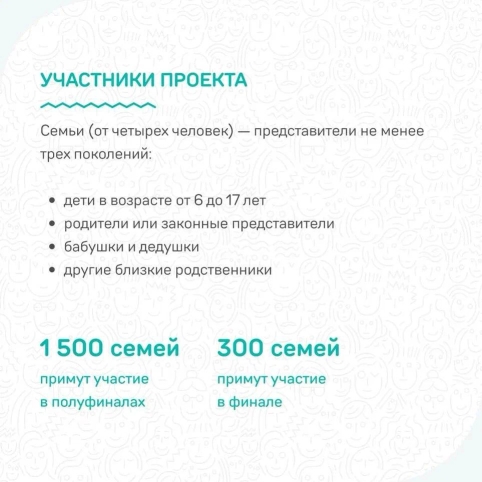 УЧАСТНИКИ ПРОЕКТА

Семьи (от четырех человек) — представители не менее трех поколений:

• дети в возрасте от 6 до 17 лет
• родители или законные представители
• бабушки и дедушки
• другие близкие родственники

1 500 семей

примут участие в полуфиналах

300 семей

примут участие в финале